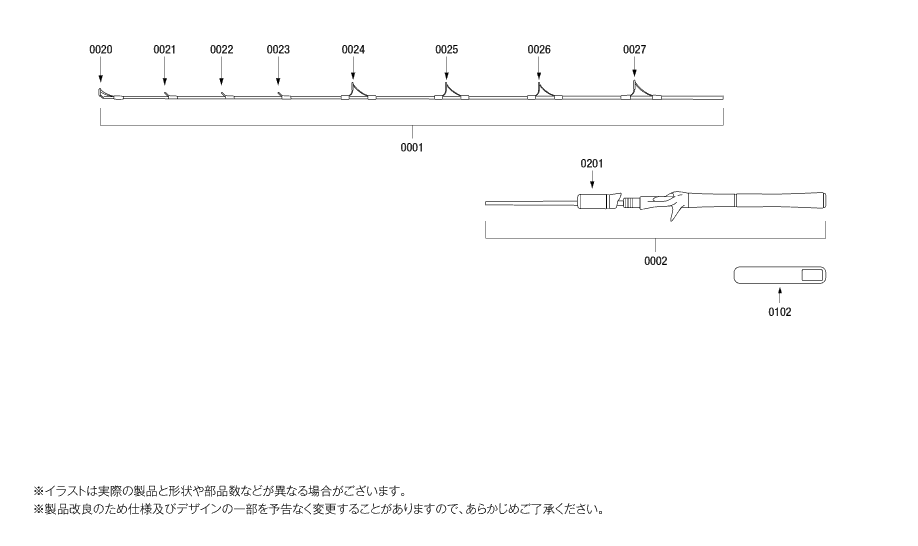 0020
0021
0022
0023
0024
0025
0026
0027

0001

0201

0002

0102

※イラストは実際の製品と形状や部品数などが異なる場合がございます。
※製品改良のため仕様及びデザインの一部を予告なく変更することがありますので、あらかじめご了承ください。